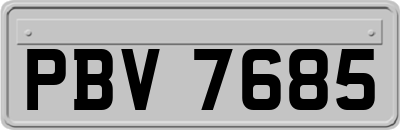 PBV 7685